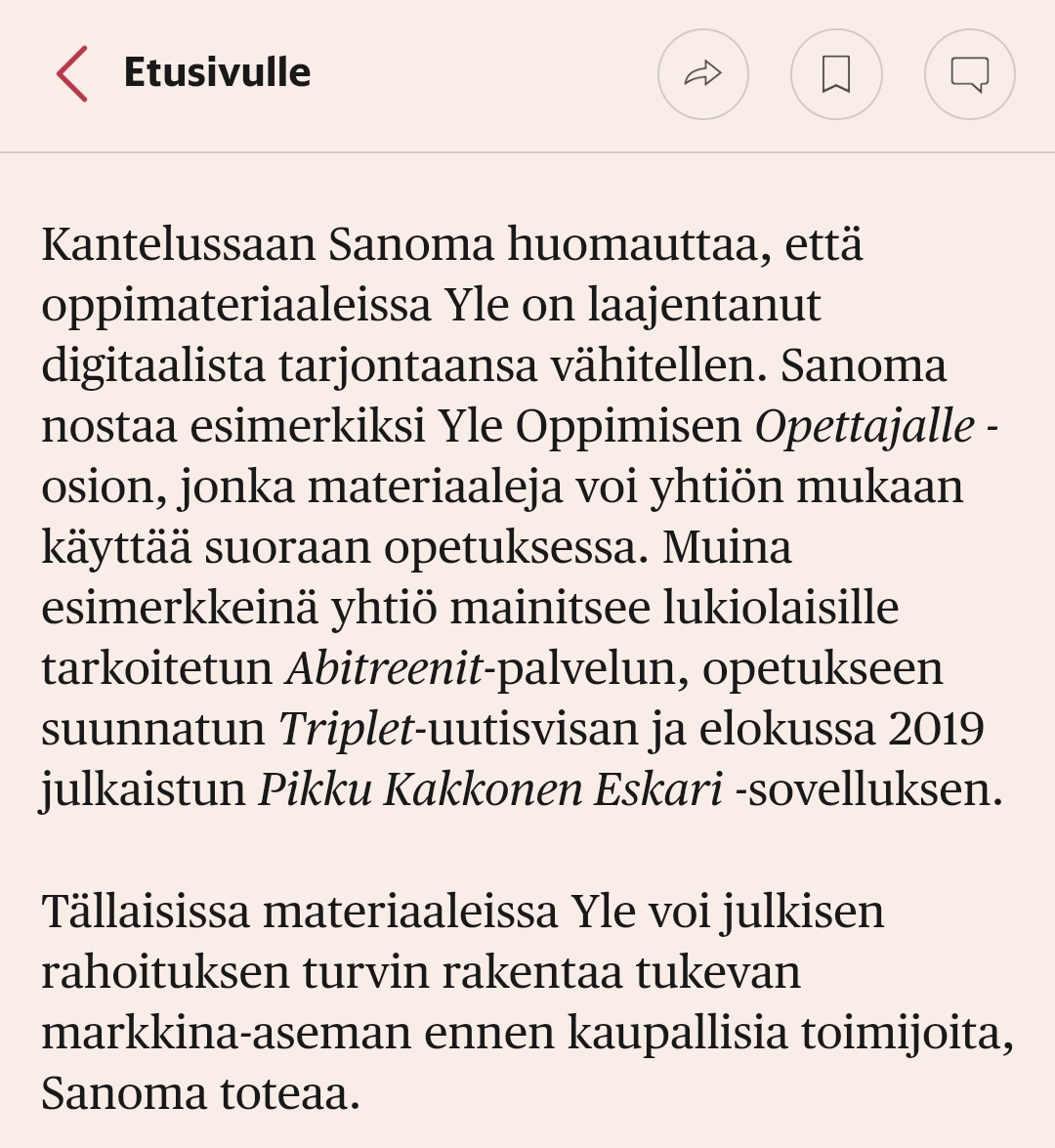 Etusivulle

Kantelussaan Sanoma huomauttaa, että oppimateriaaleissa Yle on laajentanut digitaalista tarjontaansa vähitellen. Sanoma nostaa esimerkiksi Yle Oppimisen Opettajalle -osion, jonka materiaaleja voi yhtiön mukaan käyttää suoraan opetuksessa. Muina esimerkkeinä yhtiö mainitsee lukiolaisille tarkoitetun Abitreenit-palvelun, opetukseen suunnatun Triplet-uutisvisan ja elokussa 2019 julkaistun Pikku Kakkonen Eskari -sovelluksen.

Tällaisissa materiaaleissa Yle voi julkisen rahoituksen turvin rakentaa tukevan markkina-aseman ennen kaupallisia toimijoita, Sanoma toteaa.